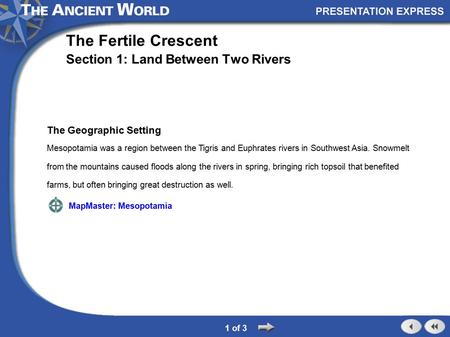 THE ANCIENT WORLD
PRESENTATION EXPRESS

The Fertile Crescent
Section 1: Land Between Two Rivers

The Geographic Setting

Mesopotamia was a region between the Tigris and Euphrates rivers in Southwest Asia. Snowmelt from the mountains caused floods along the rivers in spring, bringing rich topsoil that benefited farms, but often bringing great destruction as well.

MapMaster: Mesopotamia

1 of 3